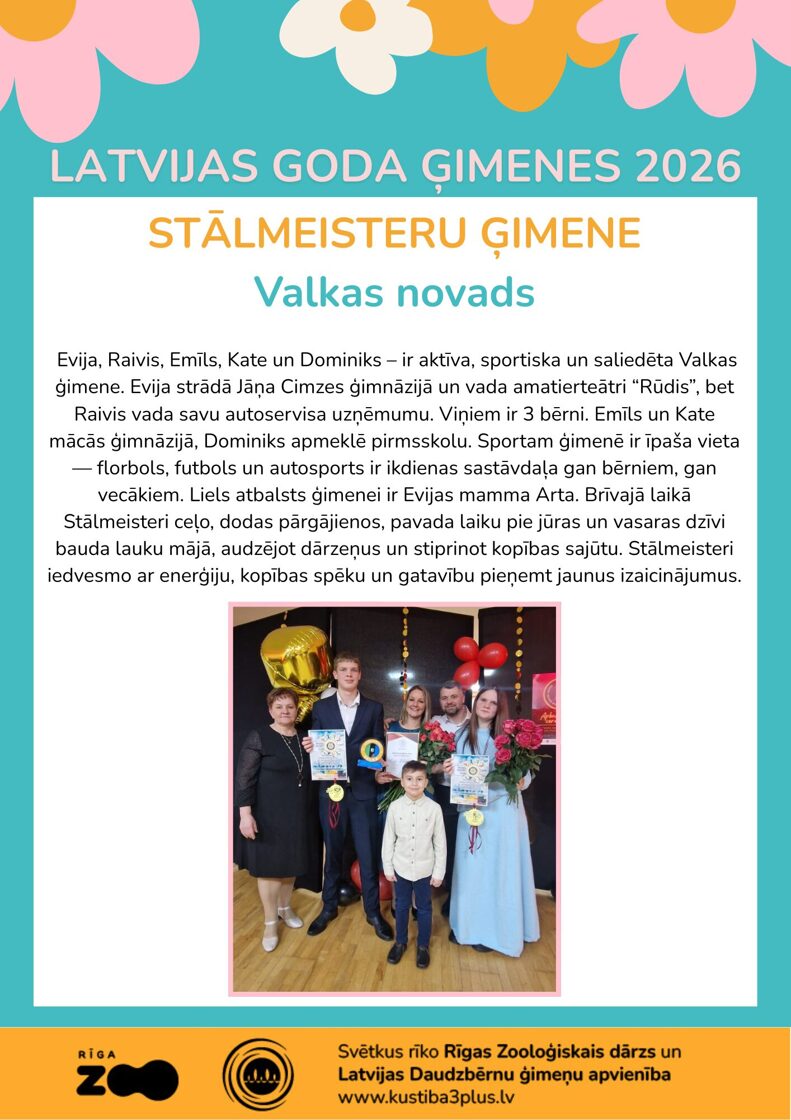 LATVIJAS GODA ĢIMENES 2026

STĀLMEISTERU ĢIMENE

Valkas novads

Evija, Raivis, Emīls, Kate un Dominiks – ir aktīva, sportiska un saliedēta Valkas ģimene. Evija strādā Jāņa Cimzes ģimnāzijā un vada amatierteātri "Rūdis", bet Raivis vada savu autoservisa uzņēmumu. Viņiem ir 3 bērni. Emīls un Kate mācās ģimnāzijā, Dominiks apmeklē pirmsskolu. Sportam ģimenē ir īpaša vieta — florbols, futbols un autosports ir ikdienas sastāvdaļa gan bērniem, gan vecākiem. Liels atbalsts ģimenei ir Evijas mamma Arta. Brīvajā laikā Stālmeisteri ceļo, dodas pārgājienos, pavada laiku pie jūras un vasaras dzīvi bauda lauku mājā, audzējot dārzeņus un stiprinot kopības sajūtu. Stālmeisteri iedvesmo ar enerģiju, kopības spēku un gatavību pieņemt jaunus izaicinājumus.

RĪGA
ZOO

Svētkus rīko Rīgas Zooloģiskais dārzs un
Latvijas Daudzbērnu ģimeņu apvienība
www.kustiba3plus.lv